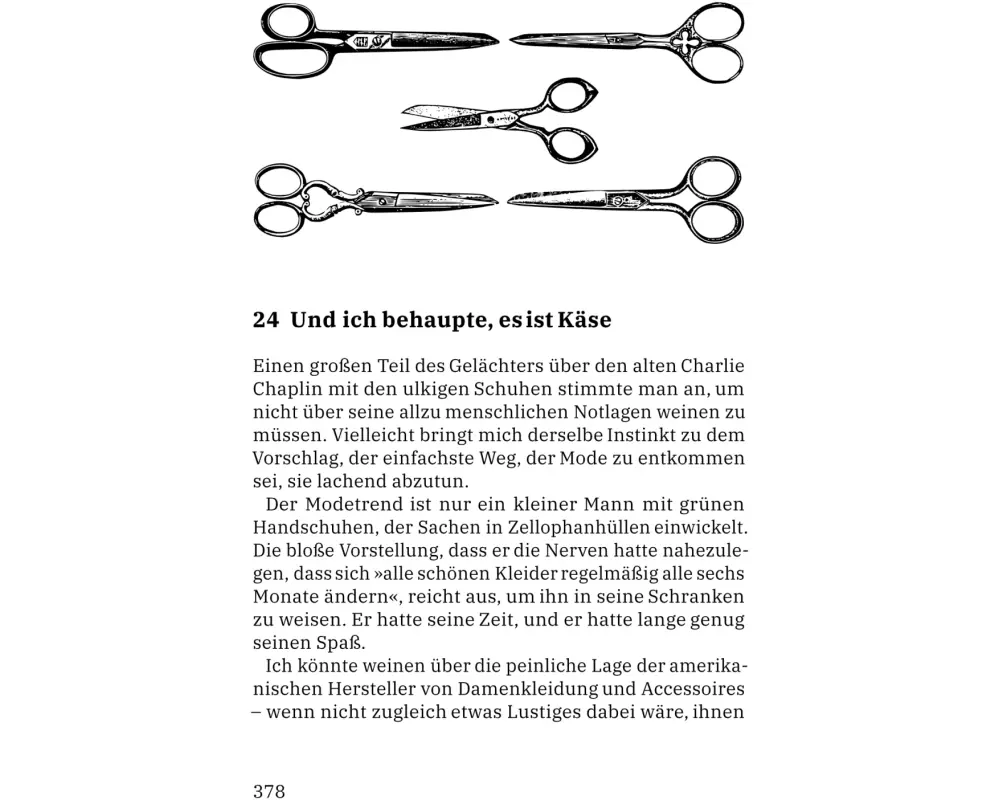 24 Und ich behaupte, es ist Käse

Einen großen Teil des Gelächters über den alten Charlie Chaplin mit den ulkigen Schuhen stimmte man an, um nicht über seine allzu menschlichen Notlagen weinen zu müssen. Vielleicht bringt mich derselbe Instinkt zu dem Vorschlag, der einfachste Weg, der Mode zu entkommen sei, sie lachend abzutun.

Der Modetrend ist nur ein kleiner Mann mit grünen Handschuhen, der Sachen in Zellophanhüllen einwickelt. Die bloße Vorstellung, dass er die Nerven hatte nahezulegen, dass sich »alle schönen Kleider regelmäßig alle sechs Monate ändern«, reicht aus, um ihn in seine Schranken zu weisen. Er hatte seine Zeit, und er hatte lange genug seinen Spaß.

Ich könnte weinen über die peinliche Lage der amerikanischen Hersteller von Damenkleidung und Accessoires – wenn nicht zugleich etwas Lustiges dabei wäre, ihnen

378